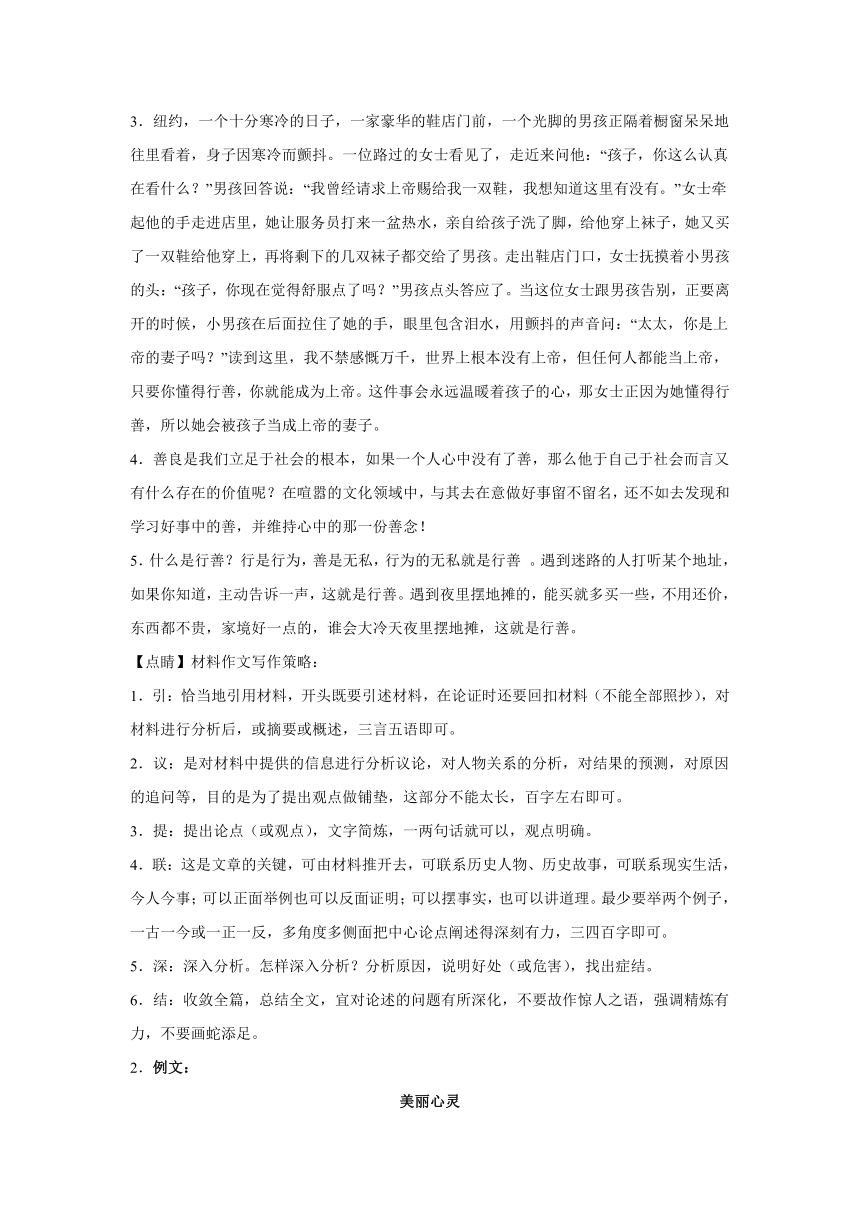 3．纽约，一个十分寒冷的日子，一家豪华的鞋店门前，一个光脚的男孩正隔着橱窗呆呆地往里看着，身子因寒冷而颤抖。一位路过的女士看见了，走近来问他：“孩子，你这么认真在看什么？”男孩回答说：“我曾经请求上帝赐给我一双鞋，我想知道这里有没有。”女士牵起他的手走进店里，她让服务员打来一盆热水，亲自给孩子洗了脚，给他穿上袜子，她又买了一双鞋给他穿上，再将剩下的几双袜子都交给了男孩。走出鞋店门口，女士抚摸着小男孩的头：“孩子，你现在觉得舒服点了吗？”男孩点头答应了。当这位女士跟男孩告别，正要离开的时候，小男孩在后面拉住了她的手，眼里包含泪水，用颤抖的声音问：“太太，你是上帝的妻子吗？”读到这里，我不禁感慨万千，世界上根本没有上帝，但任何人都能当上帝，只要你懂得行善，你就能成为上帝。这件事会永远温暖着孩子的心，那女士正因为她懂得行善，所以她会被孩子当成上帝的妻子。

4．善良是我们立足于社会的根本，如果一个人心中没有了善，那么他于自己于社会而言又有什么存在的价值呢？在喧嚣的文化领域中，与其去在意做好事留不留名，还不如去发现和学习好事中的善，并维持心中的那一份善念！

5．什么是行善？行是行为，善是无私，行为的无私就是行善 。遇到迷路的人打听某个地址，如果你知道，主动告诉一声，这就是行善。遇到夜里摆地摊的，能买就多买一些，不用还价，东西都不贵，家境好一点的，谁会大冷天夜里摆地摊，这就是行善。

【点睛】材料作文写作策略：

1．引：恰当地引用材料，开头既要引述材料，在论证时还要回扣材料（不能全部照抄），对材料进行分析后，或摘要或概述，三言五语即可。

2．议：是对材料中提供的信息进行分析议论，对人物关系的分析，对结果的预测，对原因的追问等，目的是为了提出观点做铺垫，这部分不能太长，百字左右即可。

3．提：提出论点（或观点），文字简炼，一两句话就可以，观点明确。

4．联：这是文章的关键，可由材料推开去，可联系历史人物、历史故事，可联系现实生活，今人今事；可以正面举例也可以反面证明；可以摆事实，也可以讲道理。最少要举两个例子，一古一今或一正一反，多角度多侧面把中心论点阐述得深刻有力，三四百字即可。

5．深：深入分析。怎样深入分析？分析原因，说明好处（或危害），找出症结。

6．结：收敛全篇，总结全文，宜对论述的问题有所深化，不要故作惊人之语，强调精炼有力，不要画蛇添足。

2．例文：

美丽心灵